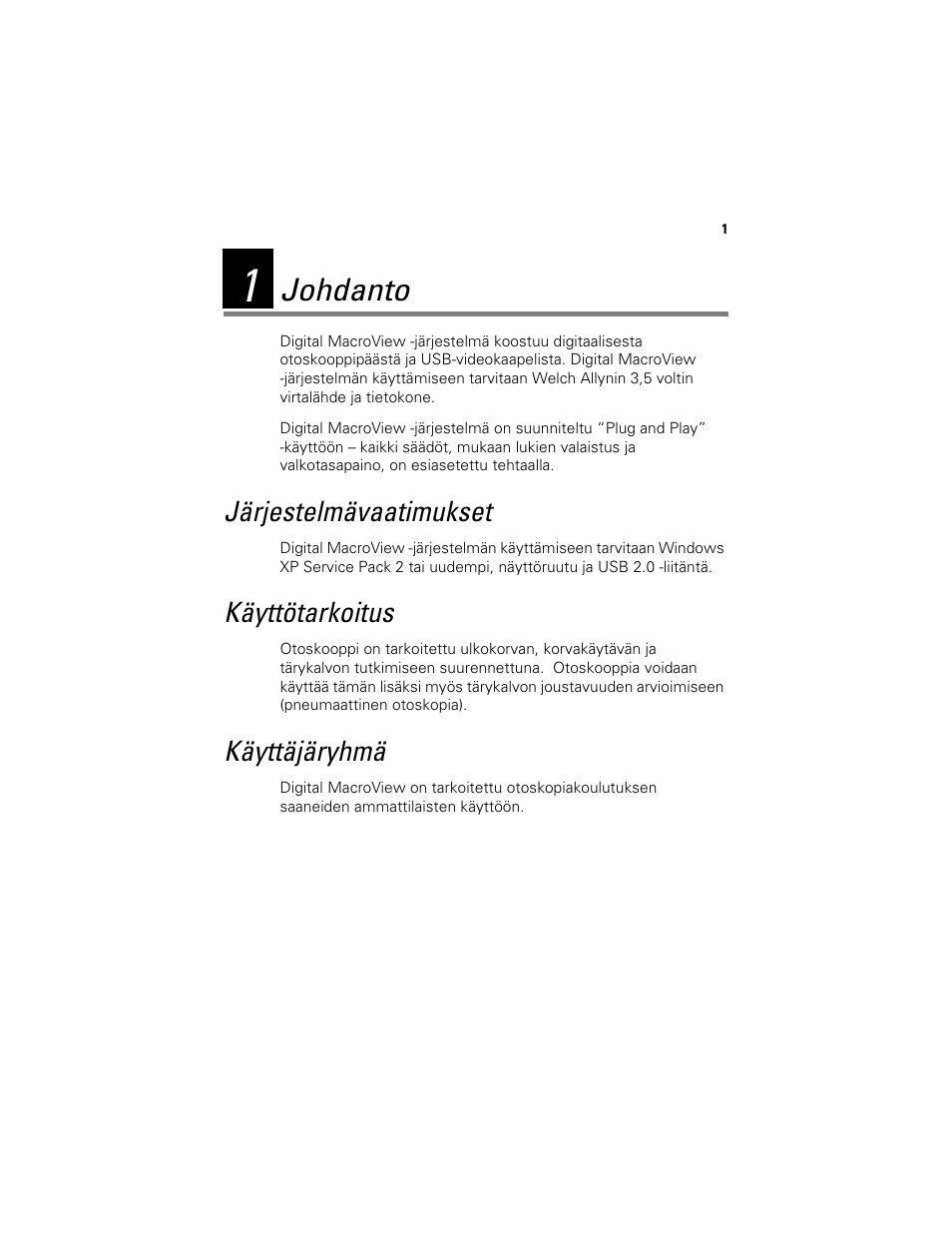 1

1 Johdanto

Digital MacroView -järjestelmä koostuu digitaalisesta otoskooppipäästä ja USB-videokaapelista. Digital MacroView -järjestelmän käyttämiseen tarvitaan Welch Allynin 3,5 voltin virtalähde ja tietokone.

Digital MacroView -järjestelmä on suunniteltu “Plug and Play” -käyttöön – kaikki säädöt, mukaan lukien valaistus ja valkotasapaino, on esiasetettu tehtaalla.

Järjestelmävaatimukset

Digital MacroView -järjestelmän käyttämiseen tarvitaan Windows XP Service Pack 2 tai uudempi, näyttöruutu ja USB 2.0 -liitäntä.

Käyttötarkoitus

Otoskooppi on tarkoitettu ulkokorvan, korvakäytävän ja tärykalvon tutkimiseen suurennettuna.  Otoskooppia voidaan käyttää tämän lisäksi myös tärykalvon joustavuuden arvioimiseen (pneumaattinen otoskopia).

Käyttäjäryhmä

Digital MacroView on tarkoitettu otoskopiakoulutuksen saaneiden ammattilaisten käyttöön.